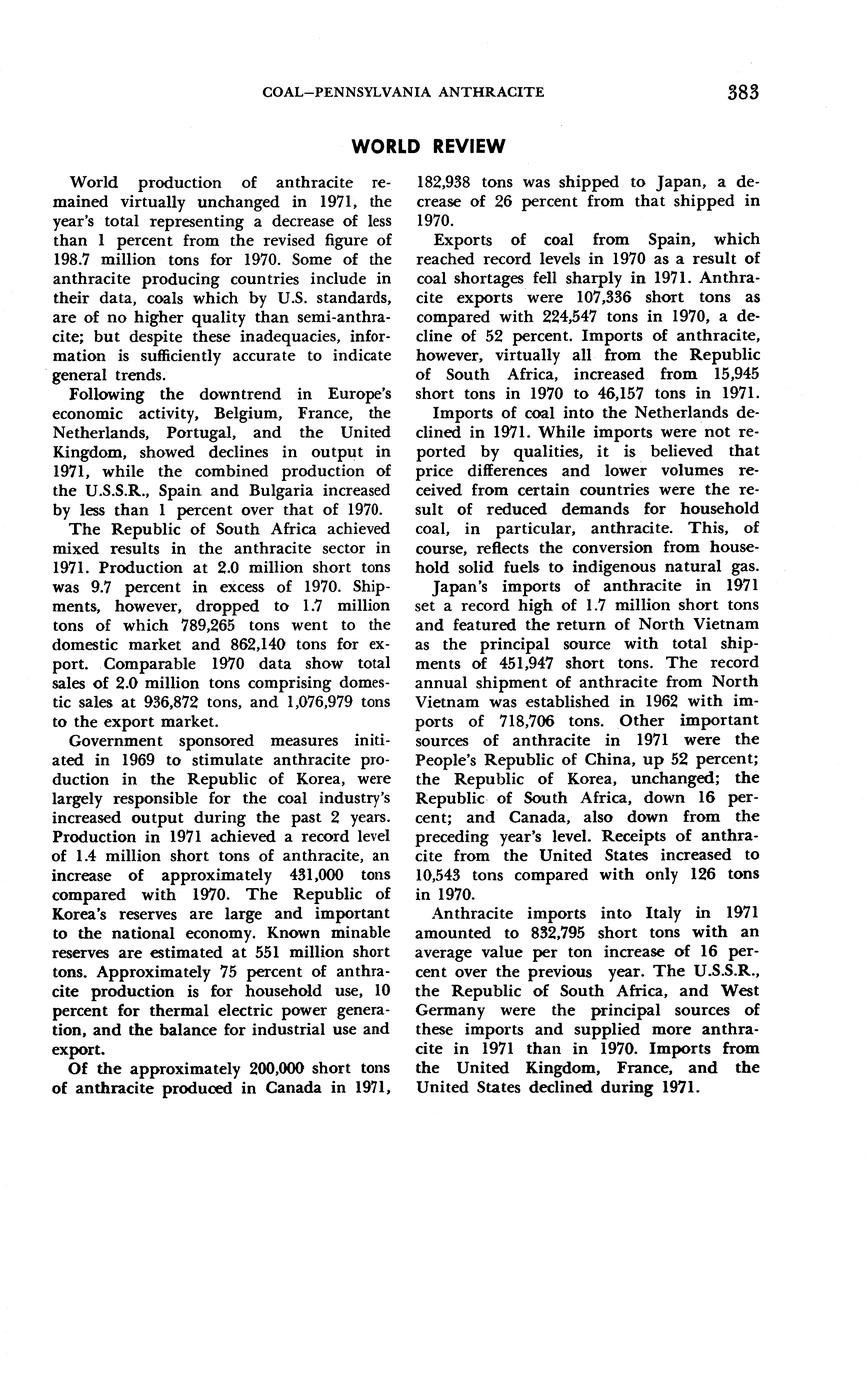 COAL—PENNSYLVANIA ANTHRACITE 383

WORLD REVIEW

World production of anthracite remained virtually unchanged in 1971, the year's total representing a decrease of less than 1 percent from the revised figure of 198.7 million tons for 1970. Some of the anthracite producing countries include in their data, coals which by U.S. standards, are of no higher quality than semi-anthracite; but despite these inadequacies, information is sufficiently accurate to indicate general trends.

Following the downtrend in Europe's economic activity, Belgium, France, the Netherlands, Portugal, and the United Kingdom, showed declines in output in 1971, while the combined production of the U.S.S.R., Spain and Bulgaria increased by less than 1 percent over that of 1970.

The Republic of South Africa achieved mixed results in the anthracite sector in 1971. Production at 2.0 million short tons was 9.7 percent in excess of 1970. Shipments, however, dropped to 1.7 million tons of which 789,265 tons went to the domestic market and 862,140 tons for export. Comparable 1970 data show total sales of 2.0 million tons comprising domestic sales at 936,872 tons, and 1,076,979 tons to the export market.

Government sponsored measures initiated in 1969 to stimulate anthracite production in the Republic of Korea, were largely responsible for the coal industry's increased output during the past 2 years. Production in 1971 achieved a record level of 1.4 million short tons of anthracite, an increase of approximately 431,000 tons compared with 1970. The Republic of Korea's reserves are large and important to the national economy. Known minable reserves are estimated at 551 million short tons. Approximately 75 percent of anthracite production is for household use, 10 percent for thermal electric power generation, and the balance for industrial use and export.

Of the approximately 200,000 short tons of anthracite produced in Canada in 1971, 182,938 tons was shipped to Japan, a decrease of 26 percent from that shipped in 1970.

Exports of coal from Spain, which reached record levels in 1970 as a result of coal shortages fell sharply in 1971. Anthracite exports were 107,336 short tons as compared with 224,547 tons in 1970, a decline of 52 percent. Imports of anthracite, however, virtually all from the Republic of South Africa, increased from 15,945 short tons in 1970 to 46,157 tons in 1971.

Imports of coal into the Netherlands declined in 1971. While imports were not reported by qualities, it is believed that price differences and lower volumes received from certain countries were the result of reduced demands for household coal, in particular, anthracite. This, of course, reflects the conversion from household solid fuels to indigenous natural gas.

Japan's imports of anthracite in 1971 set a record high of 1.7 million short tons and featured the return of North Vietnam as the principal source with total shipments of 451,947 short tons. The record annual shipment of anthracite from North Vietnam was established in 1962 with imports of 718,706 tons. Other important sources of anthracite in 1971 were the People's Republic of China, up 52 percent; the Republic of Korea, unchanged; the Republic of South Africa, down 16 percent; and Canada, also down from the preceding year's level. Receipts of anthracite from the United States increased to 10,543 tons compared with only 126 tons in 1970.

Anthracite imports into Italy in 1971 amounted to 832,795 short tons with an average value per ton increase of 16 percent over the previous year. The U.S.S.R., the Republic of South Africa, and West Germany were the principal sources of these imports and supplied more anthracite in 1971 than in 1970. Imports from the United Kingdom, France, and the United States declined during 1971.